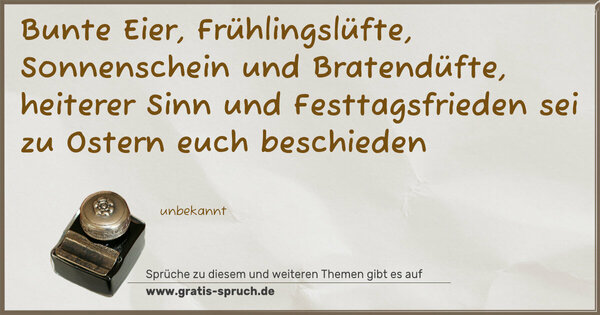 Bunte Eier, Frühlingslüfte, Sonnenschein und Bratendüfte, heiterer Sinn und Festtagsfrieden sei zu Ostern euch beschieden

unbekannt

Sprüche zu diesem und weiteren Themen gibt es auf
www.gratis-spruch.de